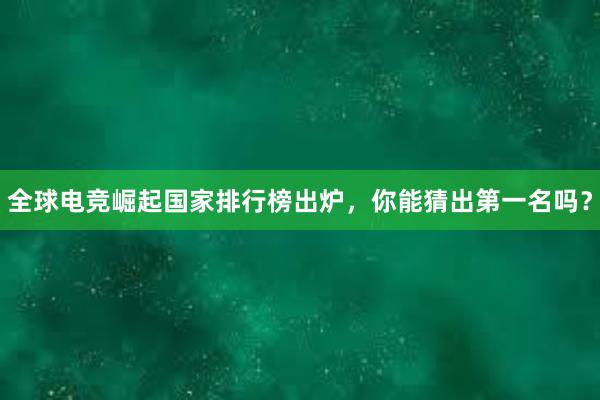 全球电竞崛起国家排行榜出炉，你能猜出第一名吗？